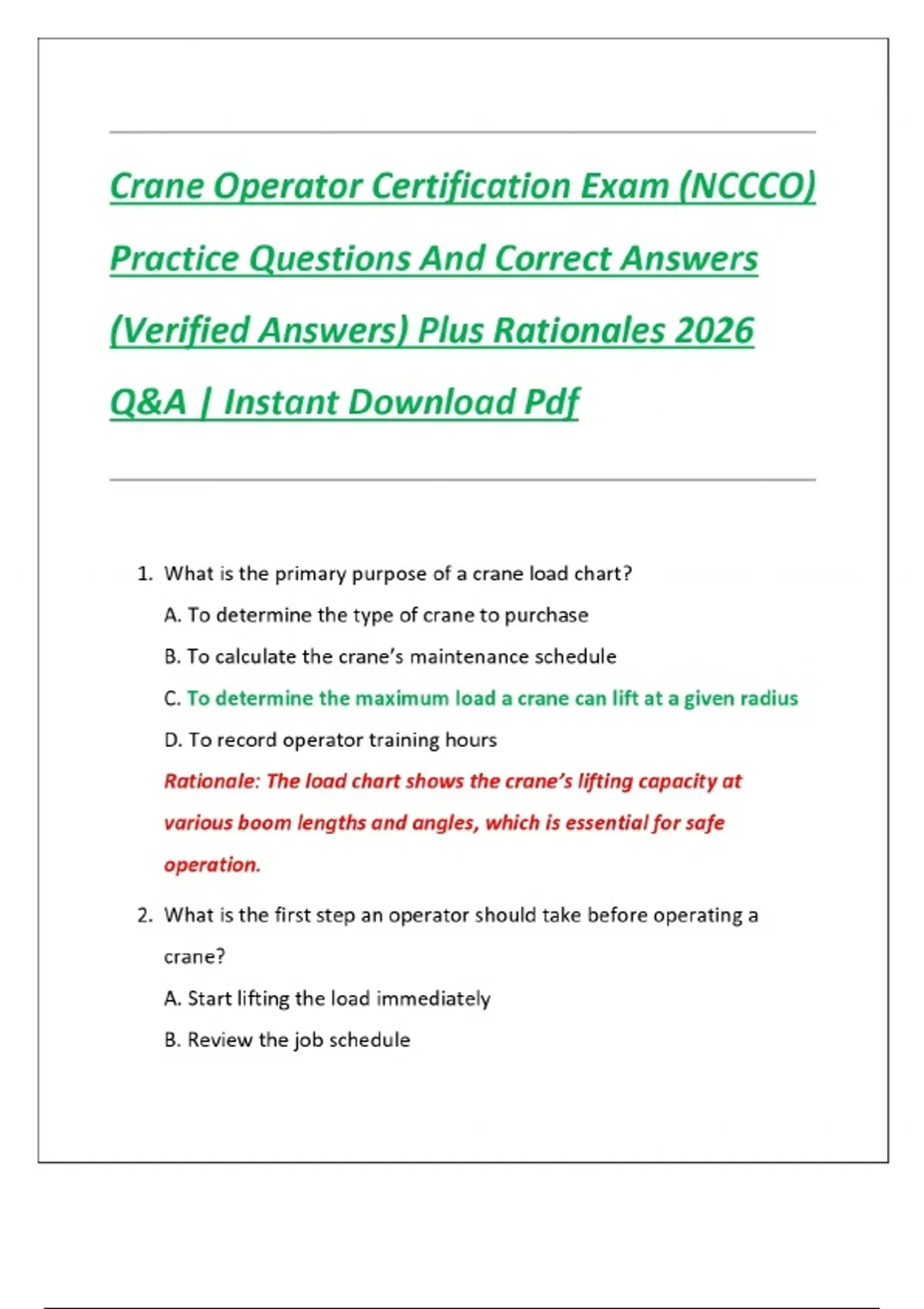 Crane Operator Certification Exam (NCCCO) Practice Questions And Correct Answers (Verified Answers) Plus Rationales 2026 Q&A | Instant Download Pdf

1. What is the primary purpose of a crane load chart?

A. To determine the type of crane to purchase

B. To calculate the crane's maintenance schedule

C. To determine the maximum load a crane can lift at a given radius

D. To record operator training hours

Rationale: The load chart shows the crane's lifting capacity at various boom lengths and angles, which is essential for safe operation.

2. What is the first step an operator should take before operating a crane?

A. Start lifting the load immediately

B. Review the job schedule